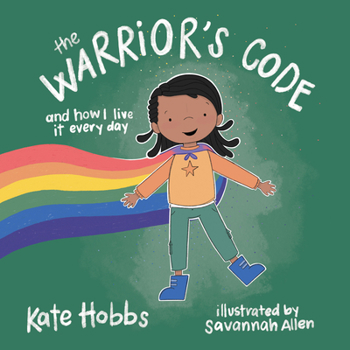 the WARRIOR'S CODE

and how I live it every day

Kate Hobbs

illustrated by Savannah Allen